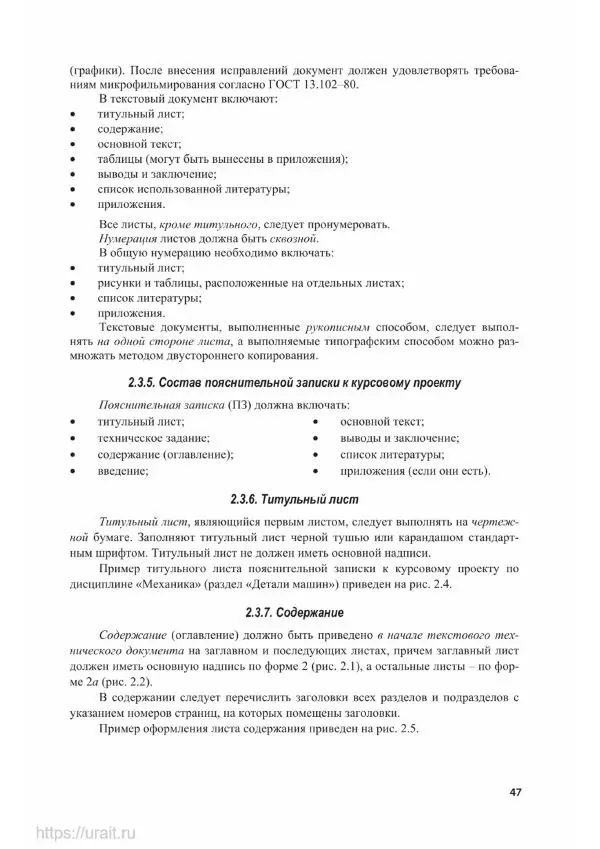 (графики). После внесения исправлений документ должен удовлетворять требованиям микрофильмирования согласно ГОСТ 13.102–80.

В текстовый документ включают:
• титульный лист;
• содержание;
• основной текст;
• таблицы (могут быть вынесены в приложения);
• выводы и заключение;
• список использованной литературы;
• приложения.

Все листы, кроме титульного, следует пронумеровать.
Нумерация листов должна быть сквозной.
В общую нумерацию необходимо включать:
• титульный лист;
• рисунки и таблицы, расположенные на отдельных листах;
• список литературы;
• приложения.

Текстовые документы, выполненные рукописным способом, следует выполнять на одной стороне листа, а выполняемые типографским способом можно размножать методом двустороннего копирования.

2.3.5. Состав пояснительной записки к курсовому проекту

Пояснительная записка (ПЗ) должна включать:
• титульный лист;
• техническое задание;
• содержание (оглавление);
• введение;
• основной текст;
• выводы и заключение;
• список литературы;
• приложения (если они есть).

2.3.6. Титульный лист

Титульный лист, являющийся первым листом, следует выполнять на чертежной бумаге. Заполняют титульный лист черной тушью или карандашом стандартным шрифтом. Титульный лист не должен иметь основной надписи.

Пример титульного листа пояснительной записки к курсовому проекту по дисциплине «Механика» (раздел «Детали машин») приведен на рис. 2.4.

2.3.7. Содержание

Содержание (оглавление) должно быть приведено в начале текстового технического документа на заглавном и последующих листах, причем заглавный лист должен иметь основную надпись по форме 2 (рис. 2.1), а остальные листы – по форме 2а (рис. 2.2).

В содержании следует перечислить заголовки всех разделов и подразделов с указанием номеров страниц, на которых помещены заголовки.

Пример оформления листа содержания приведен на рис. 2.5.

47

https://urait.ru